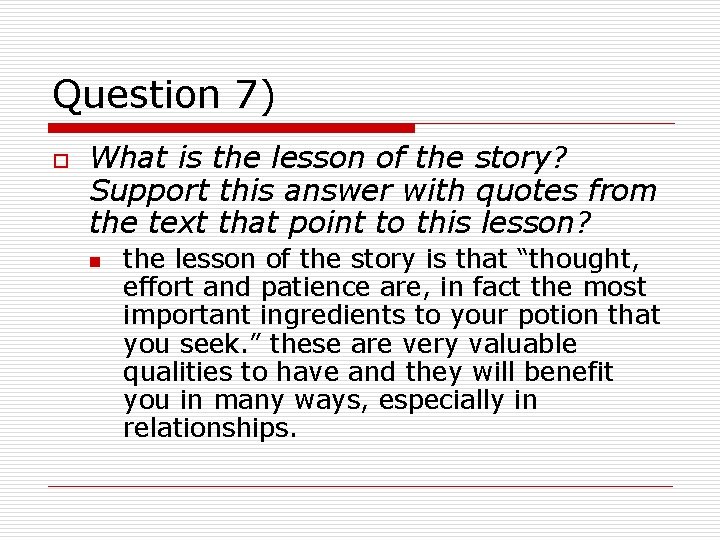 Question 7)

What is the lesson of the story? Support this answer with quotes from the text that point to this lesson?

the lesson of the story is that “thought, effort and patience are, in fact the most important ingredients to your potion that you seek.” these are very valuable qualities to have and they will benefit you in many ways, especially in relationships.